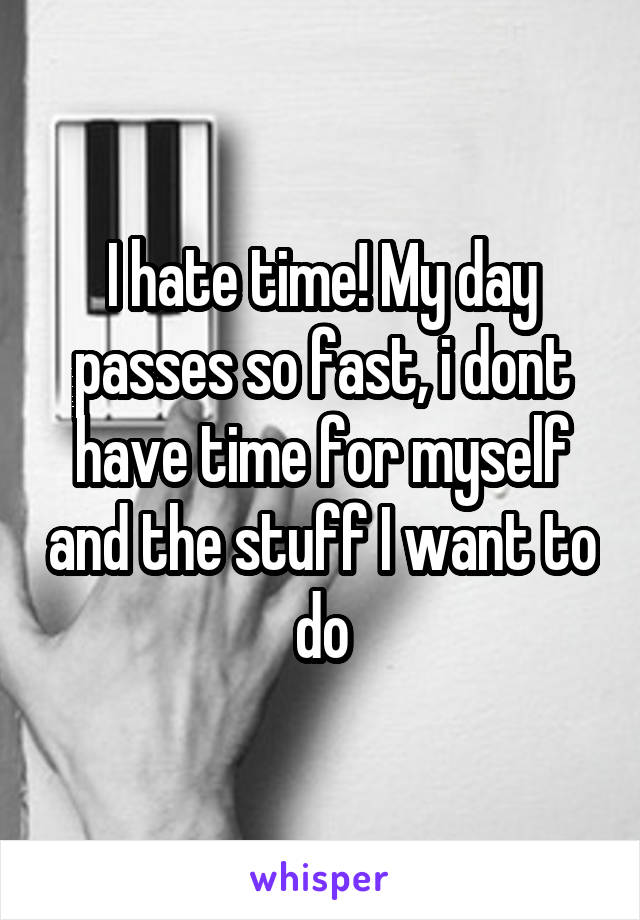 I hate time! My day passes so fast, i dont have time for myself and the stuff I want to do

whisper